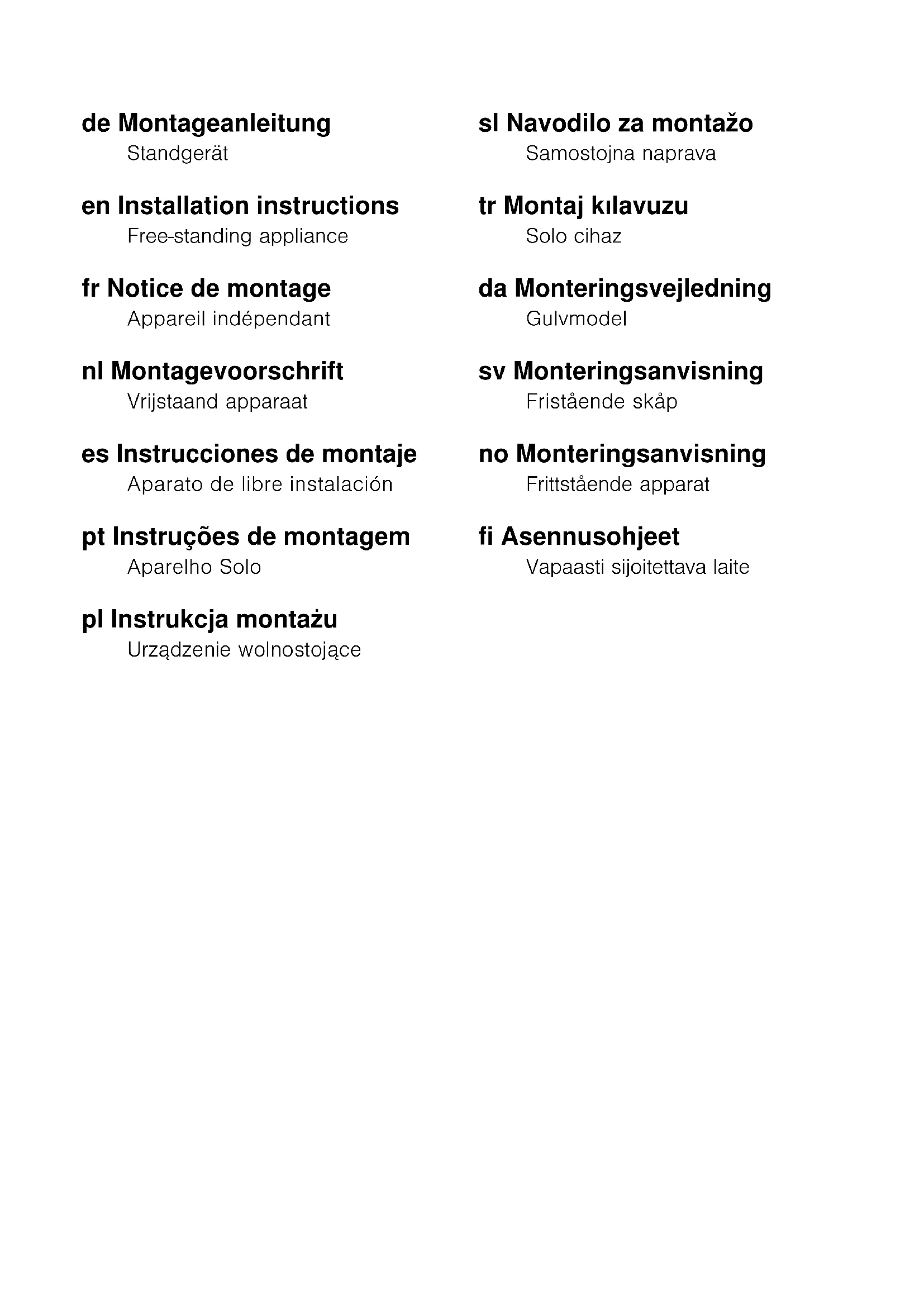 de Montageanleitung
Standgerät

en Installation instructions
Free-standing appliance

fr Notice de montage
Appareil indépendant

nl Montagevoorschrift
Vrijstaand apparaat

es Instrucciones de montaje
Aparato de libre instalación

pt Instruções de montagem
Aparelho Solo

pl Instrukcja montażu
Urządzenie wolnostojące

sl Navodilo za montažo
Samostojna naprava

tr Montaj kılavuzu
Solo cihaz

da Monteringsvejledning
Gulvmodel

sv Monteringsanvisning
Fristående skåp

no Monteringsanvisning
Frittstående apparat

fi Asennusohjeet
Vapaasti sijoitettava laite